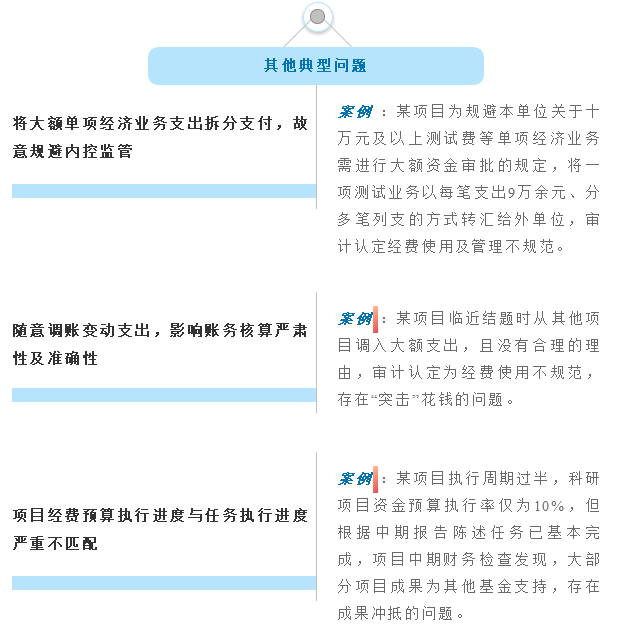 其他典型问题

将大额单项经济业务支出拆分支付，故意规避内控监管

案例：某项目为规避本单位关于十万元及以上测试费等单项经济业务需进行大额资金审批的规定，将一项测试业务以每笔支出9万余元、分多笔列支的方式转汇给外单位，审计认定经费使用及管理不规范。

随意调账变动支出，影响账务核算严肃性及准确性

案例：某项目临近结题时从其他项目调入大额支出，且没有合理的理由，审计认定为经费使用不规范，存在“突击”花钱的问题。

项目经费预算执行进度与任务执行进度严重不匹配

案例：某项目执行周期过半，科研项目资金预算执行率仅为10%，但根据中期报告陈述任务已基本完成，项目中期财务检查发现，大部分项目成果为其他基金支持，存在成果冲抵的问题。